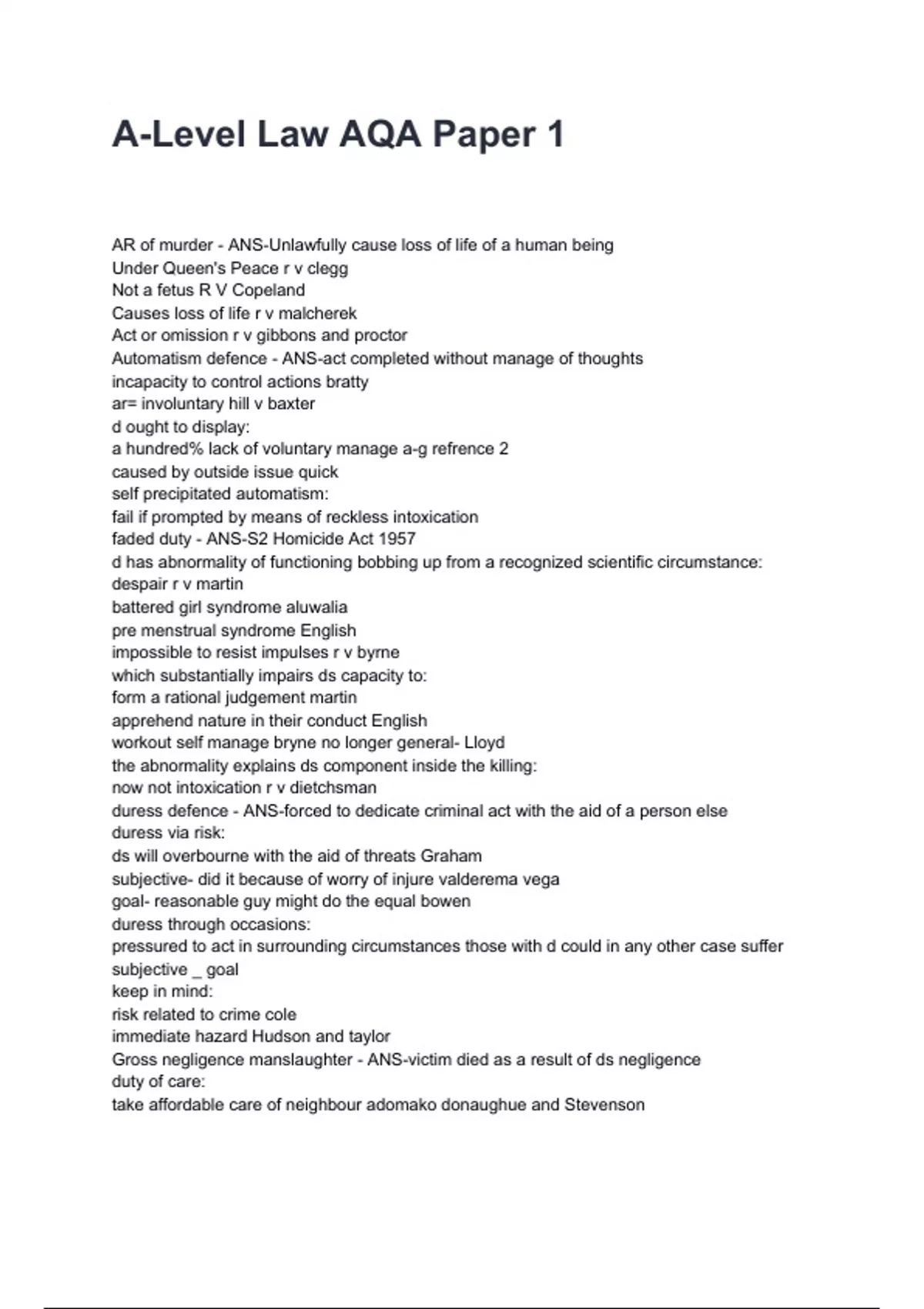 A-Level Law AQA Paper 1

AR of murder - ANS-Unlawfully cause loss of life of a human being
Under Queen's Peace r v clegg
Not a fetus R V Copeland
Causes loss of life r v malcherek
Act or omission r v gibbons and proctor
Automatism defence - ANS-act completed without manage of thoughts
incapacity to control actions bratty
ar= involuntary hill v baxter
d ought to display:
a hundred% lack of voluntary manage a-g refrence 2
caused by outside issue quick
self precipitated automatism:
fail if prompted by means of reckless intoxication
faded duty - ANS-S2 Homicide Act 1957
d has abnormality of functioning bobbing up from a recognized scientific circumstance:
despair r v martin
battered girl syndrome aluwalia
pre menstrual syndrome English
impossible to resist impulses r v byrne
which substantially impairs ds capacity to:
form a rational judgement martin
apprehend nature in their conduct English
workout self manage bryne no longer general- Lloyd
the abnormality explains ds component inside the killing:
now not intoxication r v dietchsman
duress defence - ANS-forced to dedicate criminal act with the aid of a person else
duress via risk:
ds will overbourne with the aid of threats Graham
subjective- did it because of worry of injure valderema vega
goal- reasonable guy might do the equal bowen
duress through occasions:
pressured to act in surrounding circumstances those with d could in any other case suffer
subjective _ goal
keep in mind:
risk related to crime cole
immediate hazard Hudson and taylor
Gross negligence manslaughter - ANS-victim died as a result of ds negligence
duty of care:
take affordable care of neighbour adomako donaughue and Stevenson